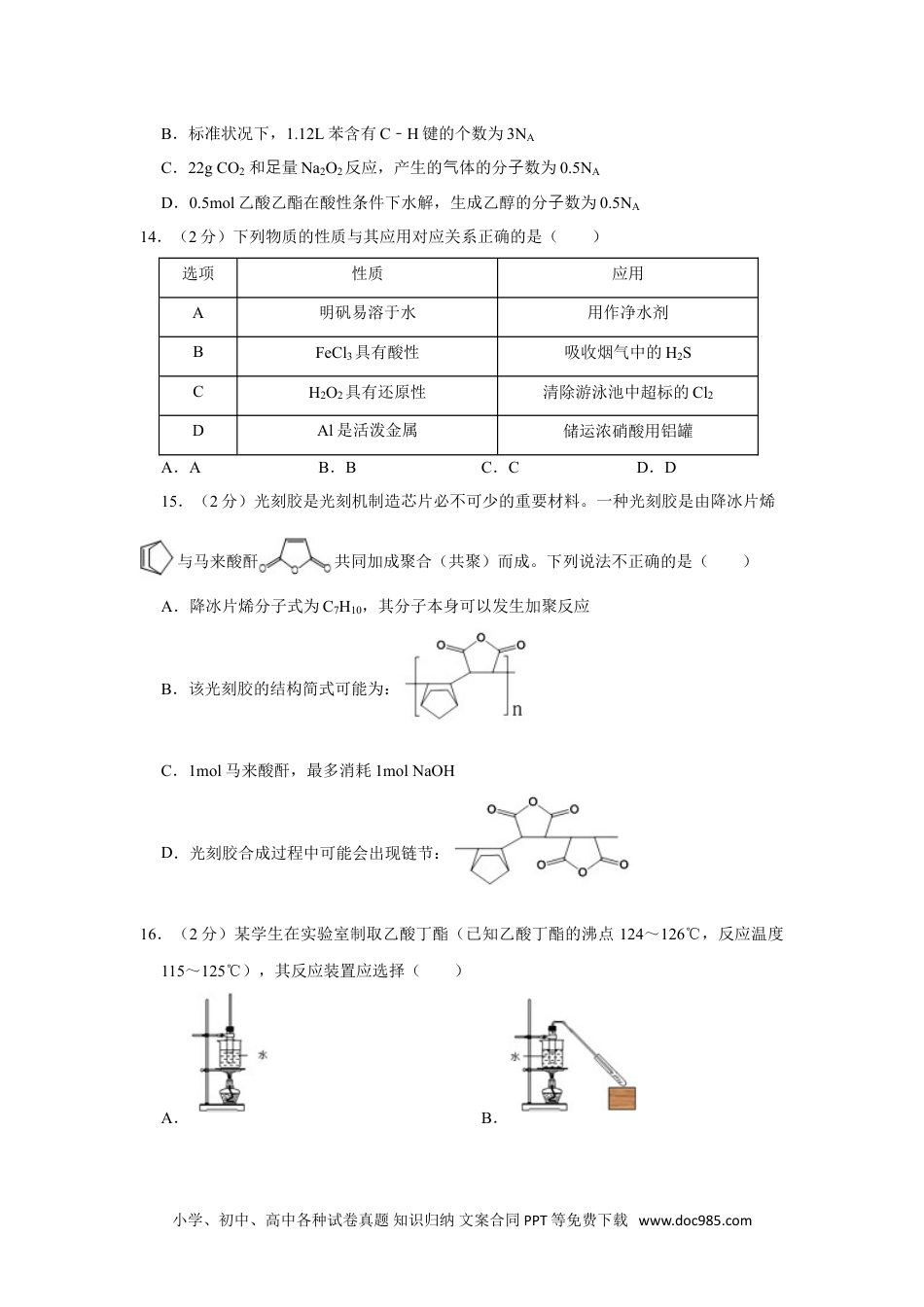 B．标准状况下，1.12L 苯含有 C﹣H 键的个数为 $3N_A$

C．22g $CO_2$ 和足量 $Na_2O_2$ 反应，产生的气体的分子数为 $0.5N_A$

D．0.5mol 乙酸乙酯在酸性条件下水解，生成乙醇的分子数为 $0.5N_A$

14．（2 分）下列物质的性质与其应用对应关系正确的是（　　）

| 选项 | 性质 | 应用 |
|---|---|---|
| A | 明矾易溶于水 | 用作净水剂 |
| B | $FeCl_3$ 具有酸性 | 吸收烟气中的 $H_2S$ |
| C | $H_2O_2$ 具有还原性 | 清除游泳池中超标的 $Cl_2$ |
| D | Al 是活泼金属 | 储运浓硝酸用铝罐 |

A．A　　B．B　　C．C　　D．D

15．（2 分）光刻胶是光刻机制造芯片必不可少的重要材料。一种光刻胶是由降冰片烯 与马来酸酐 共同加成聚合（共聚）而成。下列说法不正确的是（　　）

A．降冰片烯分子式为 $C_7H_{10}$，其分子本身可以发生加聚反应

B．该光刻胶的结构简式可能为： n

C．1mol 马来酸酐，最多消耗 1mol NaOH

D．光刻胶合成过程中可能会出现链节：

16．（2 分）某学生在实验室制取乙酸丁酯（已知乙酸丁酯的沸点 124～126℃，反应温度 115～125℃），其反应装置应选择（　　）

水

A．

水

B．

小学、初中、高中各种试卷真题 知识归纳 文案合同 PPT 等免费下载 www.doc985.com